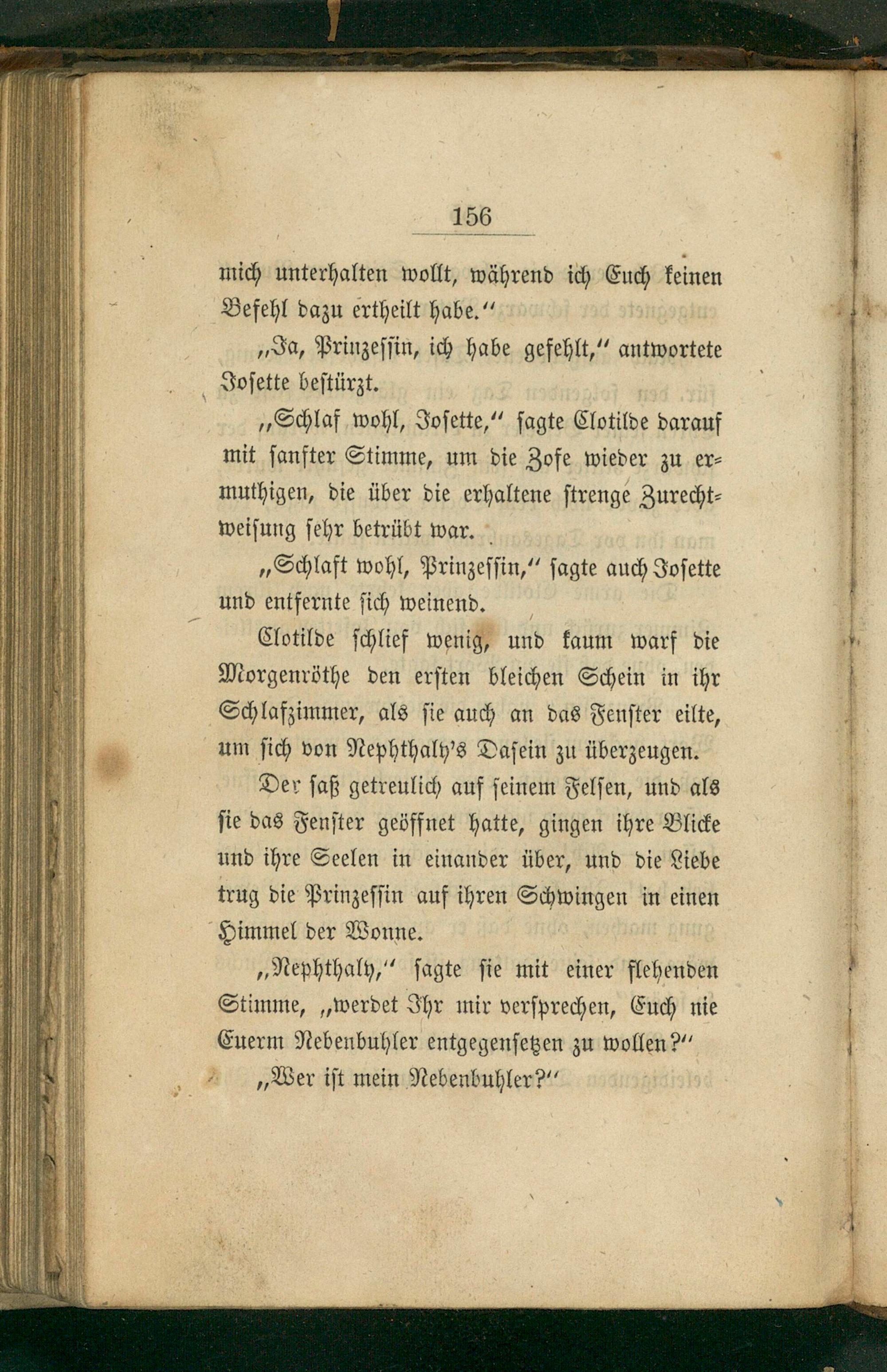 156

mich unterhalten wollt, während ich Euch keinen Befehl dazu ertheilt habe.“

„Ja, Prinzessin, ich habe gefehlt,“ antwortete Josette bestürzt.

„Schlaf wohl, Josette,“ sagte Clotilde darauf mit sanfter Stimme, um die Zofe wieder zu ermuthigen, die über die erhaltene strenge Zurechtweisung sehr betrübt war.

„Schlaft wohl, Prinzessin,“ sagte auch Josette und entfernte sich weinend.

Clotilde schlief wenig, und kaum warf die Morgenröthe den ersten bleichen Schein in ihr Schlafzimmer, als sie auch an das Fenster eilte, um sich von Nephthaly's Dasein zu überzeugen.

Der saß getreulich auf seinem Felsen, und als sie das Fenster geöffnet hatte, gingen ihre Blicke und ihre Seelen in einander über, und die Liebe trug die Prinzessin auf ihren Schwingen in einen Himmel der Wonne.

„Nephthaly,“ sagte sie mit einer flehenden Stimme, „werdet Ihr mir versprechen, Euch nie Euerm Nebenbuhler entgegensetzen zu wollen?“

„Wer ist mein Nebenbuhler?“